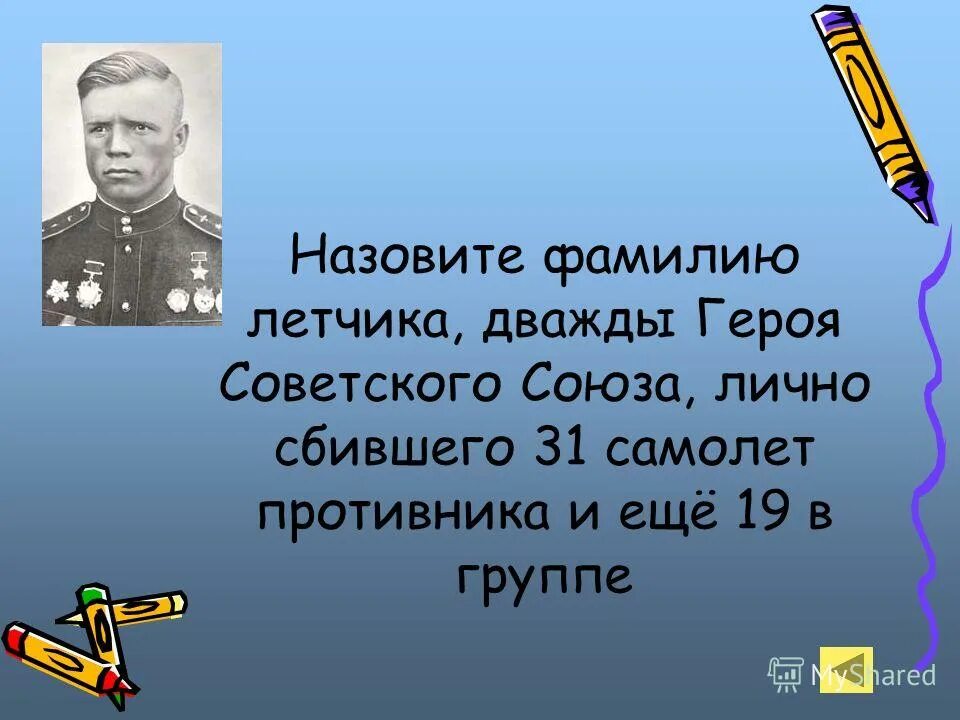 Назовите фамилию летчика, дважды Героя Советского Союза, лично сбившего 31 самолет противника и ещё 19 в группе

MyShared